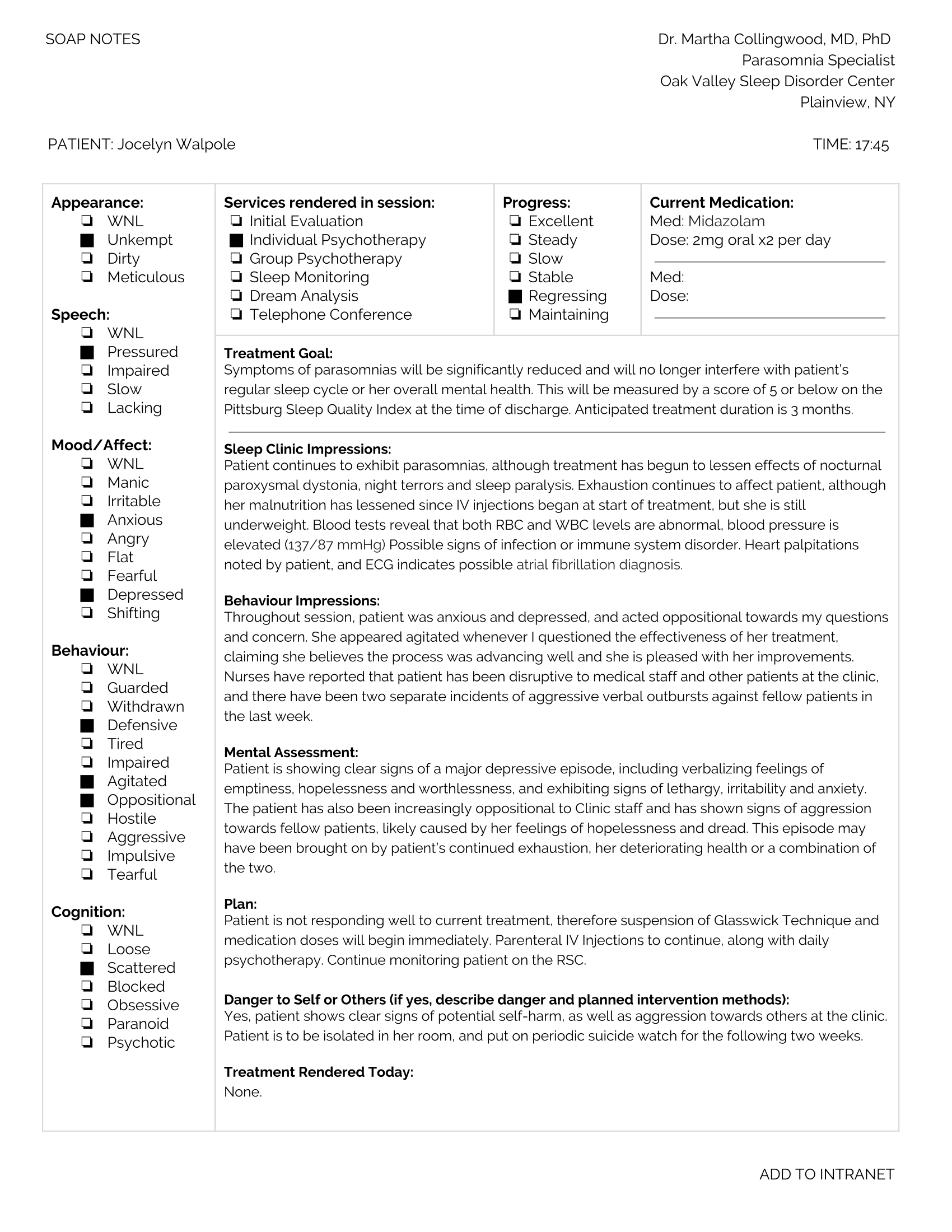 SOAP NOTES

Dr. Martha Collingwood, MD, PhD
Parasomnia Specialist
Oak Valley Sleep Disorder Center
Plainview, NY

PATIENT: Jocelyn Walpole

TIME: 17:45

**Appearance:**
❏ WNL
■ Unkempt
❏ Dirty
❏ Meticulous

**Speech:**
❏ WNL
■ Pressured
❏ Impaired
❏ Slow
❏ Lacking

**Mood/Affect:**
❏ WNL
❏ Manic
❏ Irritable
■ Anxious
❏ Angry
❏ Flat
❏ Fearful
■ Depressed
❏ Shifting

**Behaviour:**
❏ WNL
❏ Guarded
❏ Withdrawn
■ Defensive
❏ Tired
❏ Impaired
■ Agitated
■ Oppositional
❏ Hostile
❏ Aggressive
❏ Impulsive
❏ Tearful

**Cognition:**
❏ WNL
❏ Loose
■ Scattered
❏ Blocked
❏ Obsessive
❏ Paranoid
❏ Psychotic

**Services rendered in session:**
❏ Initial Evaluation
■ Individual Psychotherapy
❏ Group Psychotherapy
❏ Sleep Monitoring
❏ Dream Analysis
❏ Telephone Conference

**Progress:**
❏ Excellent
❏ Steady
❏ Slow
❏ Stable
■ Regressing
❏ Maintaining

**Current Medication:**
Med: Midazolam
Dose: 2mg oral x2 per day

Med:
Dose:

**Treatment Goal:**
Symptoms of parasomnias will be significantly reduced and will no longer interfere with patient's regular sleep cycle or her overall mental health. This will be measured by a score of 5 or below on the Pittsburg Sleep Quality Index at the time of discharge. Anticipated treatment duration is 3 months.

**Sleep Clinic Impressions:**
Patient continues to exhibit parasomnias, although treatment has begun to lessen effects of nocturnal paroxysmal dystonia, night terrors and sleep paralysis. Exhaustion continues to affect patient, although her malnutrition has lessened since IV injections began at start of treatment, but she is still underweight. Blood tests reveal that both RBC and WBC levels are abnormal, blood pressure is elevated (137/87 mmHg) Possible signs of infection or immune system disorder. Heart palpitations noted by patient, and ECG indicates possible atrial fibrillation diagnosis.

**Behaviour Impressions:**
Throughout session, patient was anxious and depressed, and acted oppositional towards my questions and concern. She appeared agitated whenever I questioned the effectiveness of her treatment, claiming she believes the process was advancing well and she is pleased with her improvements. Nurses have reported that patient has been disruptive to medical staff and other patients at the clinic, and there have been two separate incidents of aggressive verbal outbursts against fellow patients in the last week.

**Mental Assessment:**
Patient is showing clear signs of a major depressive episode, including verbalizing feelings of emptiness, hopelessness and worthlessness, and exhibiting signs of lethargy, irritability and anxiety. The patient has also been increasingly oppositional to Clinic staff and has shown signs of aggression towards fellow patients, likely caused by her feelings of hopelessness and dread. This episode may have been brought on by patient's continued exhaustion, her deteriorating health or a combination of the two.

**Plan:**
Patient is not responding well to current treatment, therefore suspension of Glasswick Technique and medication doses will begin immediately. Parenteral IV Injections to continue, along with daily psychotherapy. Continue monitoring patient on the RSC.

**Danger to Self or Others (if yes, describe danger and planned intervention methods):**
Yes, patient shows clear signs of potential self-harm, as well as aggression towards others at the clinic. Patient is to be isolated in her room, and put on periodic suicide watch for the following two weeks.

**Treatment Rendered Today:**
None.

ADD TO INTRANET